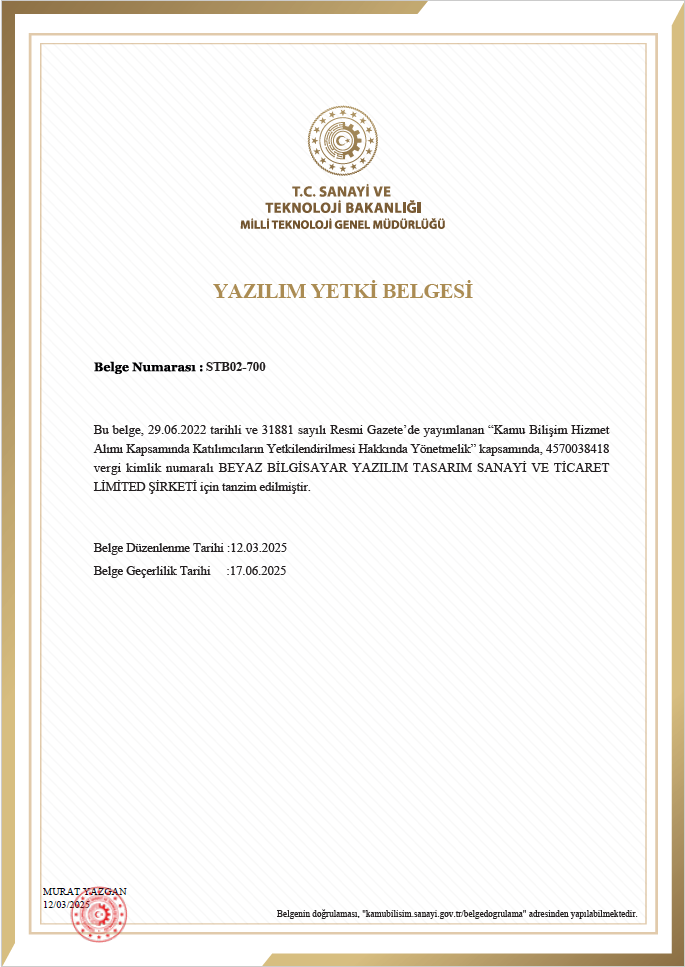 T.C. SANAYİ VE TEKNOLOJİ BAKANLIĞI
MİLLİ TEKNOLOJİ GENEL MÜDÜRLÜĞÜ

YAZILIM YETKİ BELGESİ

Belge Numarası : STB02-700

Bu belge, 29.06.2022 tarihli ve 31881 sayılı Resmi Gazete'de yayımlanan "Kamu Bilişim Hizmet Alımı Kapsamında Katılımcıların Yetkilendirilmesi Hakkında Yönetmelik" kapsamında, 4570038418 vergi kimlik numaralı BEYAZ BİLGİSAYAR YAZILIM TASARIM SANAYİ VE TİCARET LİMİTED ŞİRKETİ için tanzim edilmiştir.

Belge Düzenlenme Tarihi :12.03.2025
Belge Geçerlilik Tarihi :17.06.2025

MURAT YAZGAN
12/03/2025

Belgenin doğrulaması, "kamubilisim.sanayi.gov.tr/belgedogrulama" adresinden yapılabilmektedir.